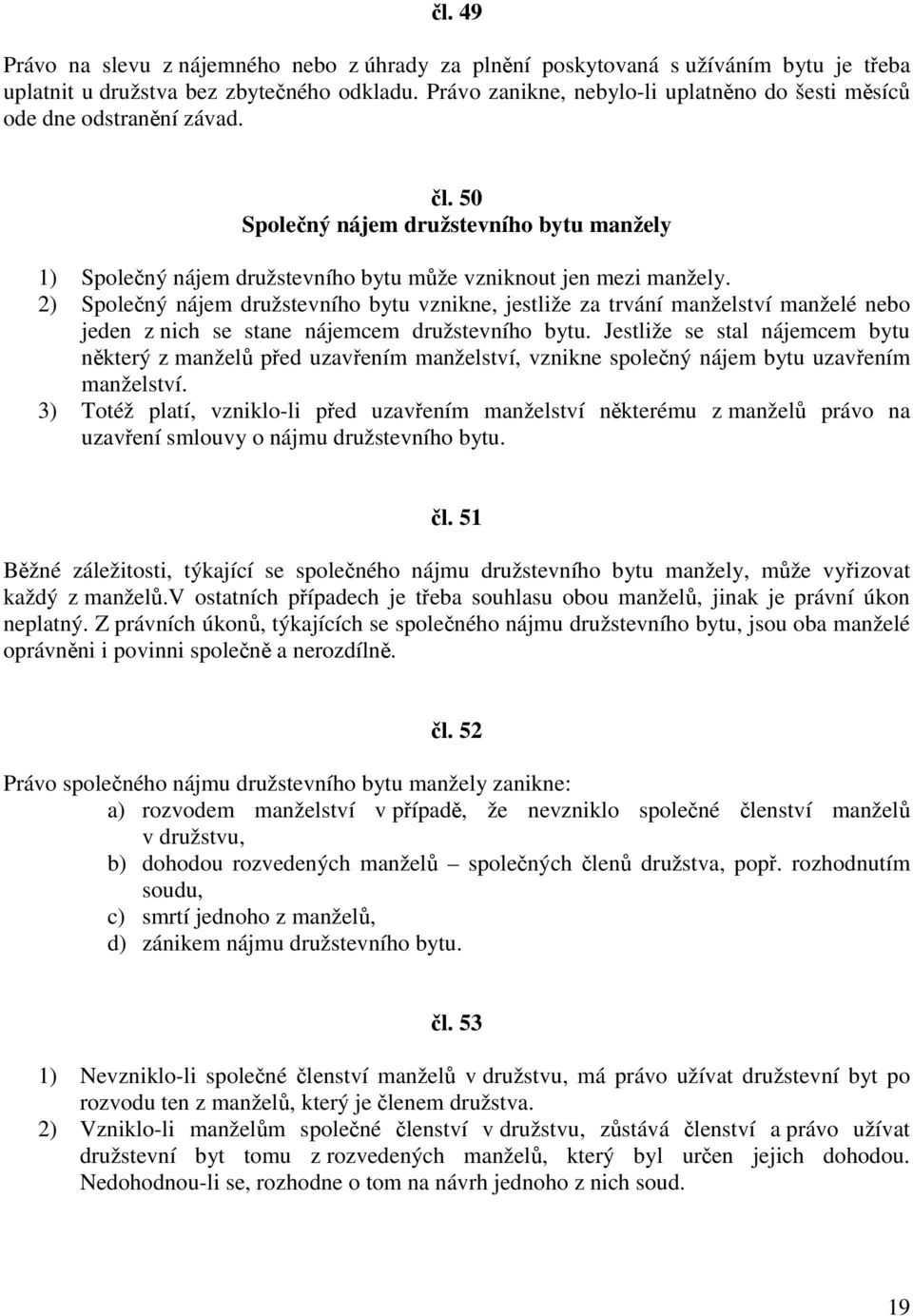 čl. 49

Právo na slevu z nájemného nebo z úhrady za plnění poskytovaná s užíváním bytu je třeba uplatnit u družstva bez zbytečného odkladu. Právo zanikne, nebylo-li uplatněno do šesti měsíců ode dne odstranění závad.

čl. 50
Společný nájem družstevního bytu manžely

1) Společný nájem družstevního bytu může vzniknout jen mezi manžely.
2) Společný nájem družstevního bytu vznikne, jestliže za trvání manželství manželé nebo jeden z nich se stane nájemcem družstevního bytu. Jestliže se stal nájemcem bytu některý z manželů před uzavřením manželství, vznikne společný nájem bytu uzavřením manželství.
3) Totéž platí, vzniklo-li před uzavřením manželství některému z manželů právo na uzavření smlouvy o nájmu družstevního bytu.

čl. 51

Běžné záležitosti, týkající se společného nájmu družstevního bytu manžely, může vyřizovat každý z manželů.V ostatních případech je třeba souhlasu obou manželů, jinak je právní úkon neplatný. Z právních úkonů, týkajících se společného nájmu družstevního bytu, jsou oba manželé oprávněni i povinni společně a nerozdílně.

čl. 52

Právo společného nájmu družstevního bytu manžely zanikne:
a) rozvodem manželství v případě, že nevzniklo společné členství manželů v družstvu,
b) dohodou rozvedených manželů – společných členů družstva, popř. rozhodnutím soudu,
c) smrtí jednoho z manželů,
d) zánikem nájmu družstevního bytu.

čl. 53

1) Nevzniklo-li společné členství manželů v družstvu, má právo užívat družstevní byt po rozvodu ten z manželů, který je členem družstva.
2) Vzniklo-li manželům společné členství v družstvu, zůstává členství a právo užívat družstevní byt tomu z rozvedených manželů, který byl určen jejich dohodou. Nedohodnou-li se, rozhodne o tom na návrh jednoho z nich soud.

19